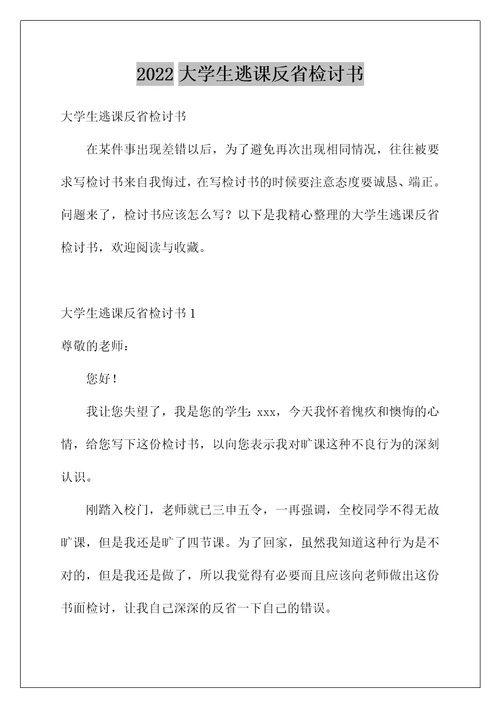 2022 大学生逃课反省检讨书

大学生逃课反省检讨书

在某件事出现差错以后，为了避免再次出现相同情况，往往被要求写检讨书来自我悔过，在写检讨书的时候要注意态度要诚恳、端正。问题来了，检讨书应该怎么写？以下是我精心整理的大学生逃课反省检讨书，欢迎阅读与收藏。

大学生逃课反省检讨书 1

尊敬的老师：

您好！

我让您失望了，我是您的学生 xxx，今天我怀着愧疚和懊悔的心情，给您写下这份检讨书，以向您表示我对旷课这种不良行为的深刻认识。

刚踏入校门，老师就已三申五令，一再强调，全校同学不得无故旷课，但是我还是旷了四节课。为了回家，虽然我知道这种行为是不对的，但是我还是做了，所以我觉得有必要而且应该向老师做出这份书面检讨，让我自己深深的反省一下自己的错误。